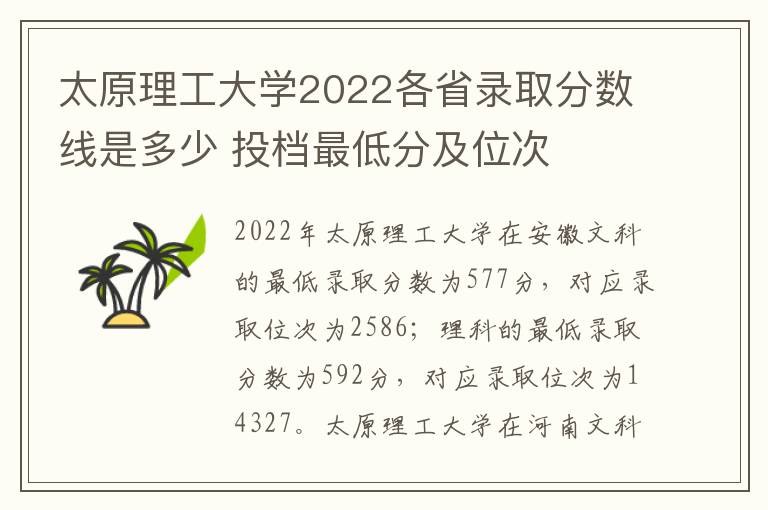 太原理工大学2022各省录取分数线是多少 投档最低分及位次

2022年太原理工大学在安徽文科的最低录取分数为577分，对应录取位次为2586；理科的最低录取分数为592分，对应录取位次为14327。太原理工大学在河南文科